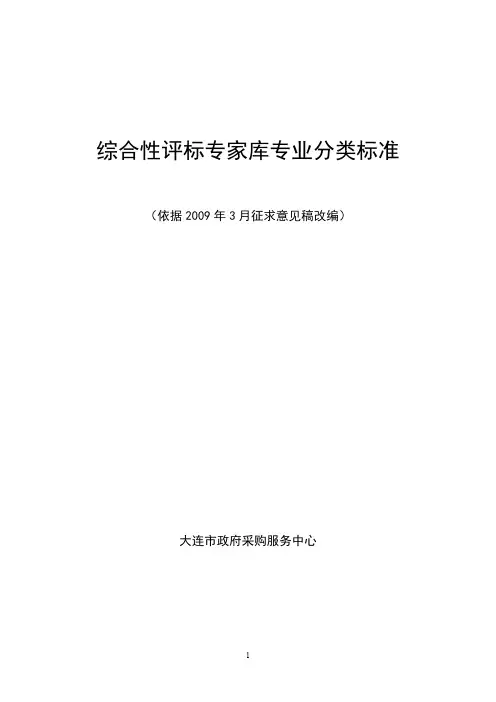 综合性评标专家库专业分类标准

（依据2009年3月征求意见稿改编）

大连市政府采购服务中心

1